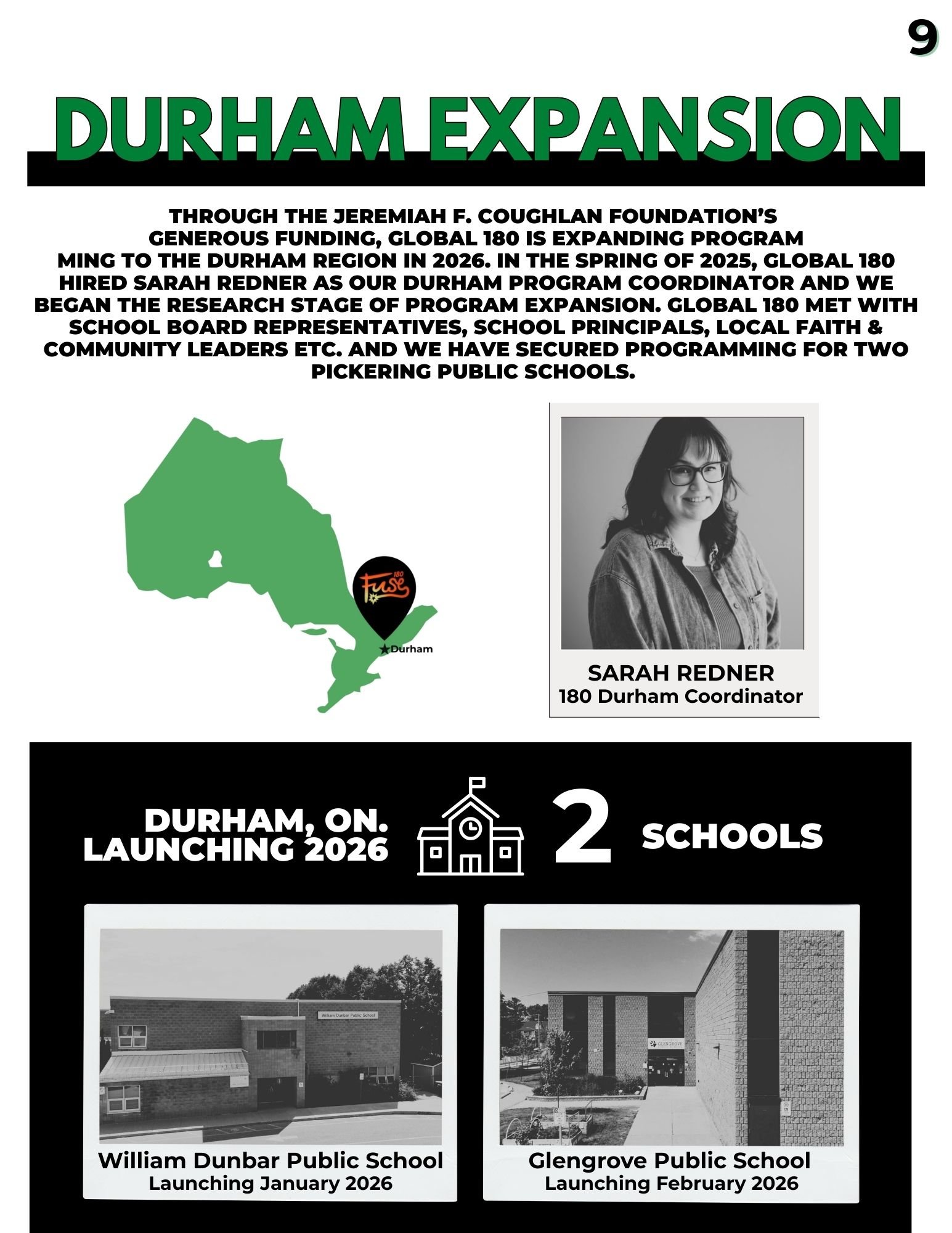 9

DURHAM EXPANSION

THROUGH THE JEREMIAH F. COUGHLAN FOUNDATION'S GENEROUS FUNDING, GLOBAL 180 IS EXPANDING PROGRAM MING TO THE DURHAM REGION IN 2026. IN THE SPRING OF 2025, GLOBAL 180 HIRED SARAH REDNER AS OUR DURHAM PROGRAM COORDINATOR AND WE BEGAN THE RESEARCH STAGE OF PROGRAM EXPANSION. GLOBAL 180 MET WITH SCHOOL BOARD REPRESENTATIVES, SCHOOL PRINCIPALS, LOCAL FAITH & COMMUNITY LEADERS ETC. AND WE HAVE SECURED PROGRAMMING FOR TWO PICKERING PUBLIC SCHOOLS.

Fuse 180

Durham

SARAH REDNER
180 Durham Coordinator

DURHAM, ON.
LAUNCHING 2026

2 SCHOOLS

William Dunbar Public School

William Dunbar Public School
Launching January 2026

GLENGROVE

Glengrove Public School
Launching February 2026